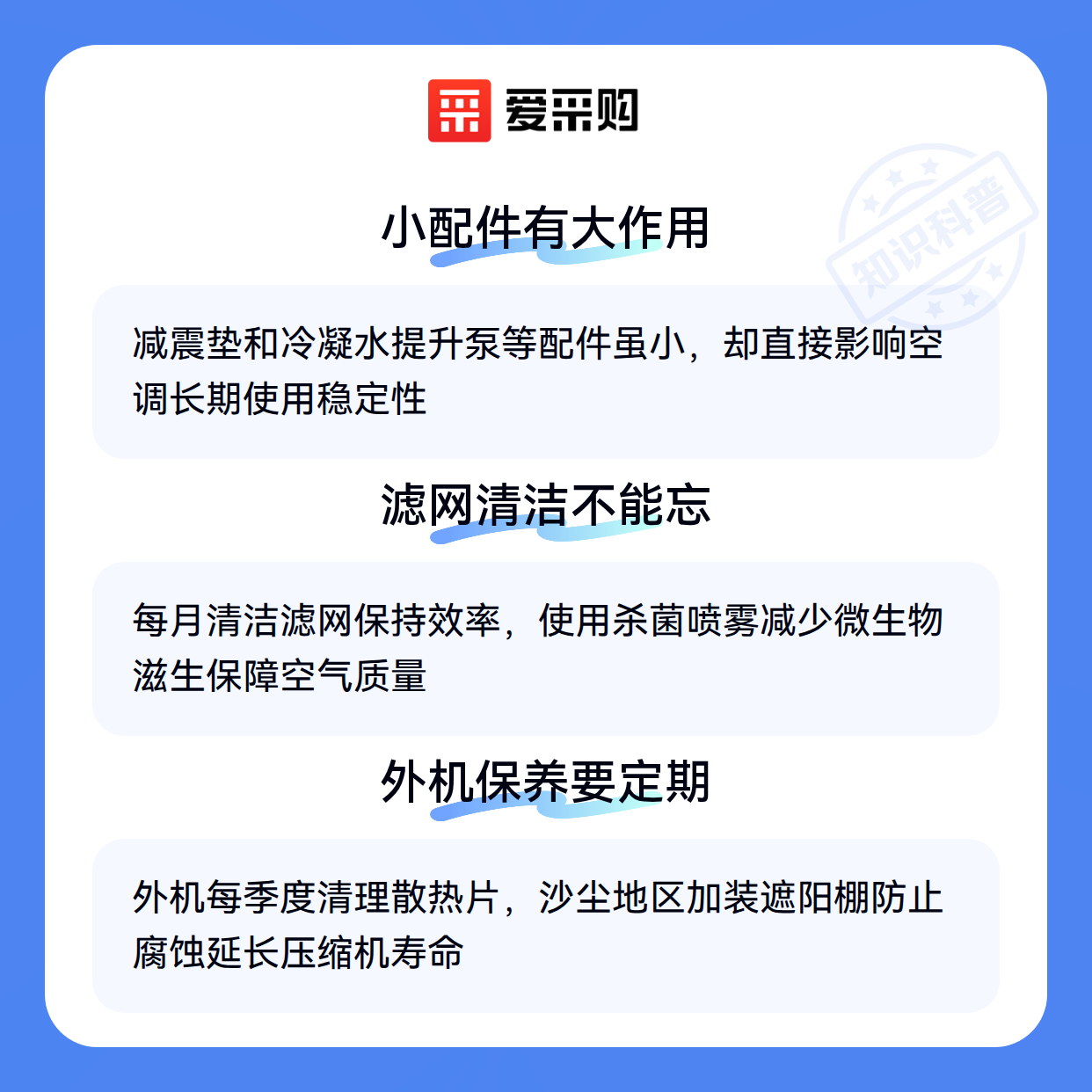 爱采购

小配件有大作用

减震垫和冷凝水提升泵等配件虽小，却直接影响空调长期使用稳定性

滤网清洁不能忘

每月清洁滤网保持效率，使用杀菌喷雾减少微生物滋生保障空气质量

外机保养要定期

外机每季度清理散热片，沙尘地区加装遮阳棚防止腐蚀延长压缩机寿命

知识科普